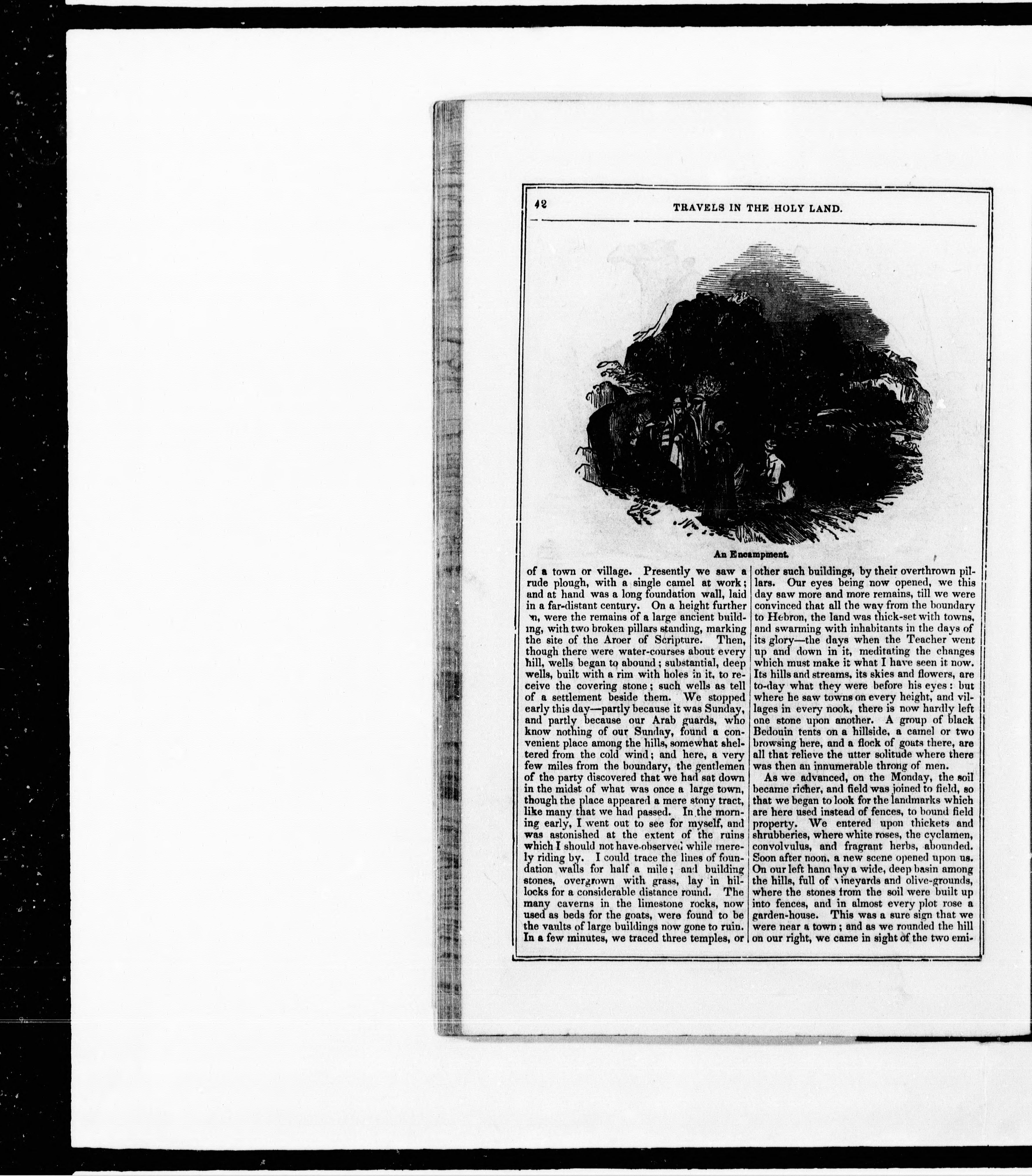 42 TRAVELS IN THE HOLY LAND.

An Encampment.

of a town or village. Presently we saw a rude plough, with a single camel at work; and at hand was a long foundation wall, laid in a far-distant century. On a height further on, were the remains of a large ancient building, with two broken pillars standing, marking the site of the Aroer of Scripture. Then, though there were water-courses about every hill, wells began to abound; substantial, deep wells, built with a rim with holes in it, to receive the covering stone; such wells as tell of a settlement beside them. We stopped early this day—partly because it was Sunday, and partly because our Arab guards, who know nothing of our Sunday, found a convenient place among the hills, somewhat sheltered from the cold wind; and here, a very few miles from the boundary, the gentlemen of the party discovered that we had sat down in the midst of what was once a large town, though the place appeared a mere stony tract, like many that we had passed. In the morning early, I went out to see for myself, and was astonished at the extent of the ruins which I should not have observed while merely riding by. I could trace the lines of foundation walls for half a mile; and building stones, overgrown with grass, lay in hillocks for a considerable distance round. The many caverns in the limestone rocks, now used as beds for the goats, were found to be the vaults of large buildings now gone to ruin. In a few minutes, we traced three temples, or other such buildings, by their overthrown pillars. Our eyes being now opened, we this day saw more and more remains, till we were convinced that all the way from the boundary to Hebron, the land was thick-set with towns, and swarming with inhabitants in the days of its glory—the days when the Teacher went up and down in it, meditating the changes which must make it what I have seen it now. Its hills and streams, its skies and flowers, are to-day what they were before his eyes: but where he saw towns on every height, and villages in every nook, there is now hardly left one stone upon another. A group of black Bedouin tents on a hillside, a camel or two browsing here, and a flock of goats there, are all that relieve the utter solitude where there was then an innumerable throng of men.

As we advanced, on the Monday, the soil became richer, and field was joined to field, so that we began to look for the landmarks which are here used instead of fences, to bound field property. We entered upon thickets and shrubberies, where white roses, the cyclamen, convolvulus, and fragrant herbs, abounded. Soon after noon, a new scene opened upon us. On our left hand lay a wide, deep basin among the hills, full of vineyards and olive-grounds, where the stones from the soil were built up into fences, and in almost every plot rose a garden-house. This was a sure sign that we were near a town; and as we rounded the hill on our right, we came in sight of the two emi-